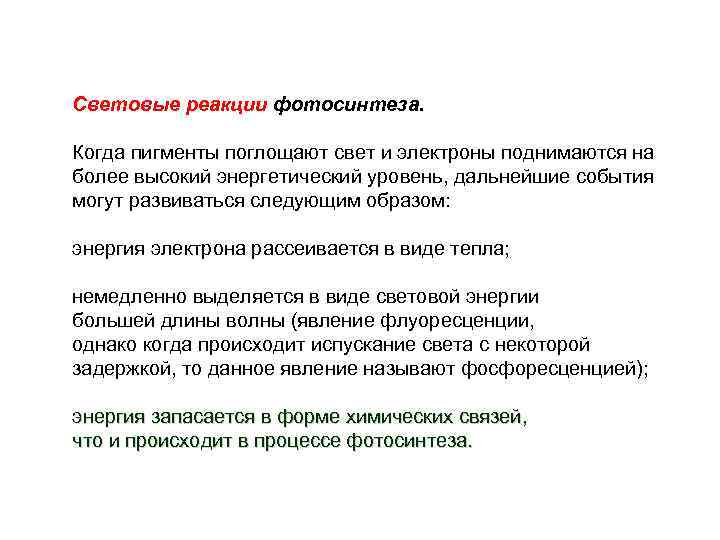 Световые реакции фотосинтеза.

Когда пигменты поглощают свет и электроны поднимаются на более высокий энергетический уровень, дальнейшие события могут развиваться следующим образом:

энергия электрона рассеивается в виде тепла;

немедленно выделяется в виде световой энергии большей длины волны (явление флуоресценции, однако когда происходит испускание света с некоторой задержкой, то данное явление называют фосфоресценцией);

энергия запасается в форме химических связей, что и происходит в процессе фотосинтеза.